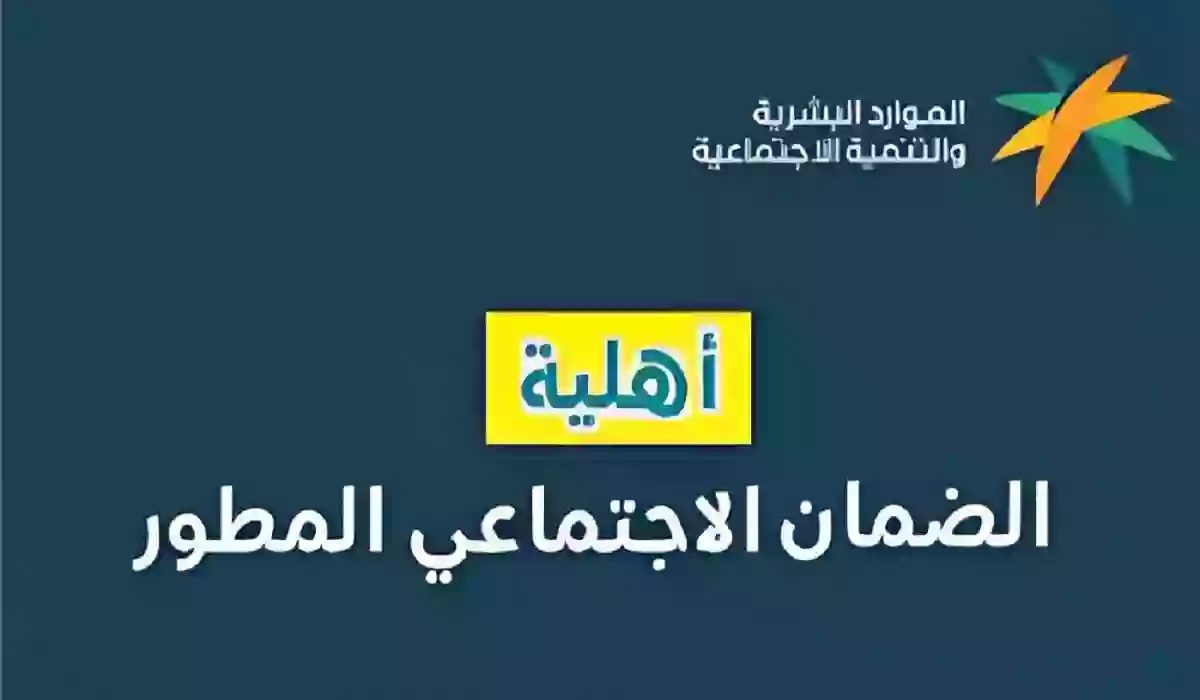 الموارد البشرية
والتنمية الاجتماعية

أهلية
الضمان الاجتماعي المطور